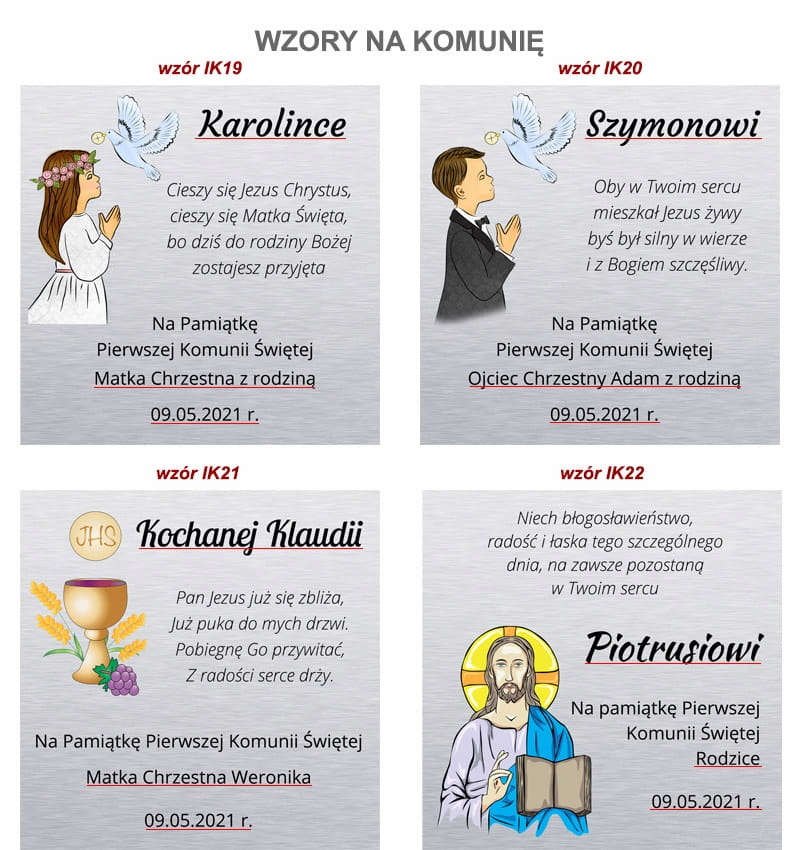 WZORY NA KOMUNIĘ

wzór IK19

Karolince

Cieszy się Jezus Chrystus, cieszy się Matka Święta, bo dziś do rodziny Bożej zostajesz przyjęta

Na Pamiątkę
Pierwszej Komunii Świętej
Matka Chrzestna z rodziną

09.05.2021 r.

wzór IK20

Szymonowi

Oby w Twoim sercu mieszkał Jezus żywy byś był silny w wierze i z Bogiem szczęśliwy.

Na Pamiątkę
Pierwszej Komunii Świętej
Ojciec Chrzestny Adam z rodziną

09.05.2021 r.

wzór IK21

JHS

Kochanej Klaudii

Pan Jezus już się zbliża, Już puka do mych drzwi. Pobiegnę Go przywitać, Z radości serce drży.

Na Pamiątkę Pierwszej Komunii Świętej

Matka Chrzestna Weronika

09.05.2021 r.

wzór IK22

Niech błogosławieństwo, radość i łaska tego szczególnego dnia, na zawsze pozostaną w Twoim sercu

Piotrusiowi

Na pamiątkę Pierwszej Komunii Świętej
Rodzice

09.05.2021 r.